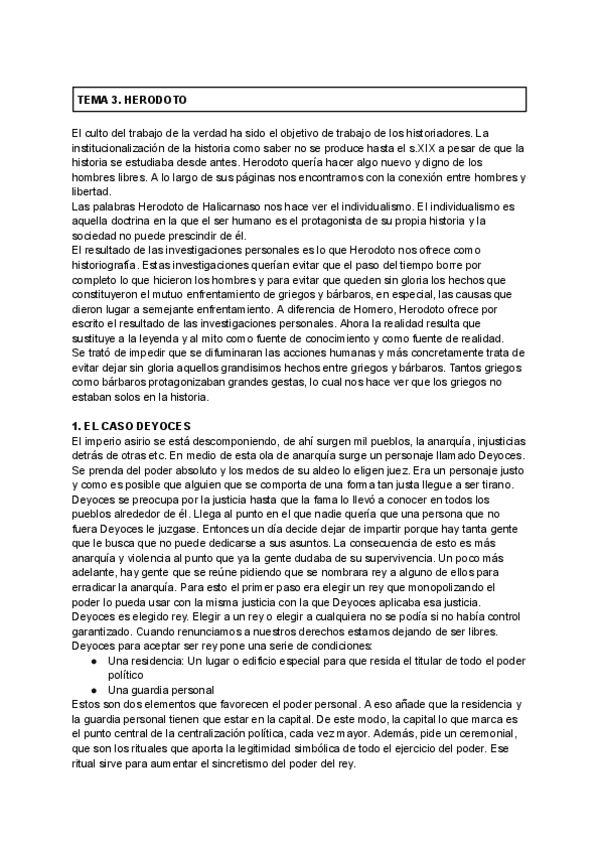 TEMA 3. HERODOTO

El culto del trabajo de la verdad ha sido el objetivo de trabajo de los historiadores. La institucionalización de la historia como saber no se produce hasta el s.XIX a pesar de que la historia se estudiaba desde antes. Herodoto quería hacer algo nuevo y digno de los hombres libres. A lo largo de sus páginas nos encontramos con la conexión entre hombres y libertad.
Las palabras Herodoto de Halicarnaso nos hace ver el individualismo. El individualismo es aquella doctrina en la que el ser humano es el protagonista de su propia historia y la sociedad no puede prescindir de él.
El resultado de las investigaciones personales es lo que Herodoto nos ofrece como historiografía. Estas investigaciones querían evitar que el paso del tiempo borre por completo lo que hicieron los hombres y para evitar que queden sin gloria los hechos que constituyeron el mutuo enfrentamiento de griegos y bárbaros, en especial, las causas que dieron lugar a semejante enfrentamiento. A diferencia de Homero, Herodoto ofrece por escrito el resultado de las investigaciones personales. Ahora la realidad resulta que sustituye a la leyenda y al mito como fuente de conocimiento y como fuente de realidad.
Se trató de impedir que se difuminaran las acciones humanas y más concretamente trata de evitar dejar sin gloria aquellos grandisimos hechos entre griegos y bárbaros. Tantos griegos como bárbaros protagonizaban grandes gestas, lo cual nos hace ver que los griegos no estaban solos en la historia.

1. EL CASO DEYOCES
El imperio asirio se está descomponiendo, de ahí surgen mil pueblos, la anarquía, injusticias detrás de otras etc. En medio de esta ola de anarquía surge un personaje llamado Deyoces. Se prenda del poder absoluto y los medos de su aldeo lo eligen juez. Era un personaje justo y como es posible que alguien que se comporta de una forma tan justa llegue a ser tirano.
Deyoces se preocupa por la justicia hasta que la fama lo llevó a conocer en todos los pueblos alrededor de él. Llega al punto en el que nadie quería que una persona que no fuera Deyoces le juzgase. Entonces un día decide dejar de impartir porque hay tanta gente que le busca que no puede dedicarse a sus asuntos. La consecuencia de esto es más anarquía y violencia al punto que ya la gente dudaba de su supervivencia. Un poco más adelante, hay gente que se reúne pidiendo que se nombrara rey a alguno de ellos para erradicar la anarquía. Para esto el primer paso era elegir un rey que monopolizando el poder lo pueda usar con la misma justicia con la que Deyoces aplicaba esa justicia.
Deyoces es elegido rey. Elegir a un rey o elegir a cualquiera no se podía si no había control garantizado. Cuando renunciamos a nuestros derechos estamos dejando de ser libres.
Deyoces para aceptar ser rey pone una serie de condiciones:
● Una residencia: Un lugar o edificio especial para que resida el titular de todo el poder político
● Una guardia personal
Estos son dos elementos que favorecen el poder personal. A eso añade que la residencia y la guardia personal tienen que estar en la capital. De este modo, la capital lo que marca es el punto central de la centralización política, cada vez mayor. Además, pide un ceremonial, que son los rituales que aporta la legitimidad simbólica de todo el ejercicio del poder. Ese ritual sirve para aumentar el sincretismo del poder del rey.